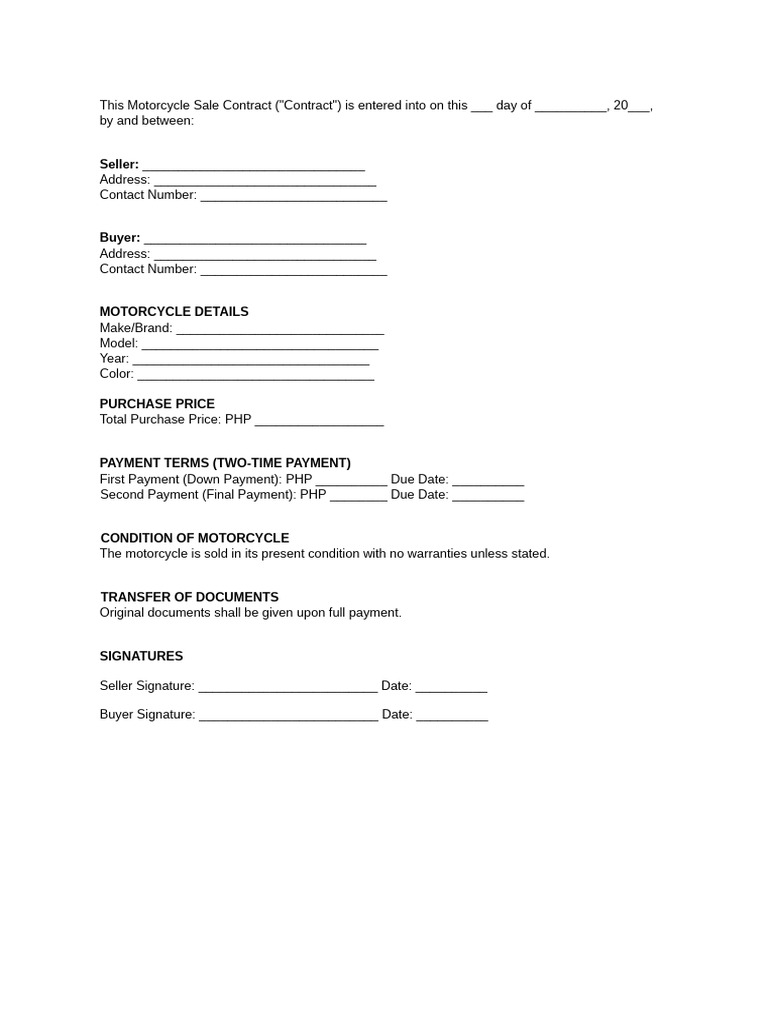 This Motorcycle Sale Contract ("Contract") is entered into on this ____ day of ____, 20____, by and between:

Seller: ____
Address: ____
Contact Number: ____

Buyer: ____
Address: ____
Contact Number: ____

MOTORCYCLE DETAILS
Make/Brand: ____
Model: ____
Year: ____
Color: ____

PURCHASE PRICE
Total Purchase Price: PHP ____

PAYMENT TERMS (TWO-TIME PAYMENT)
First Payment (Down Payment): PHP ____ Due Date: ____
Second Payment (Final Payment): PHP ____ Due Date: ____

CONDITION OF MOTORCYCLE
The motorcycle is sold in its present condition with no warranties unless stated.

TRANSFER OF DOCUMENTS
Original documents shall be given upon full payment.

SIGNATURES

Seller Signature: ____ Date: ____

Buyer Signature: ____ Date: ____